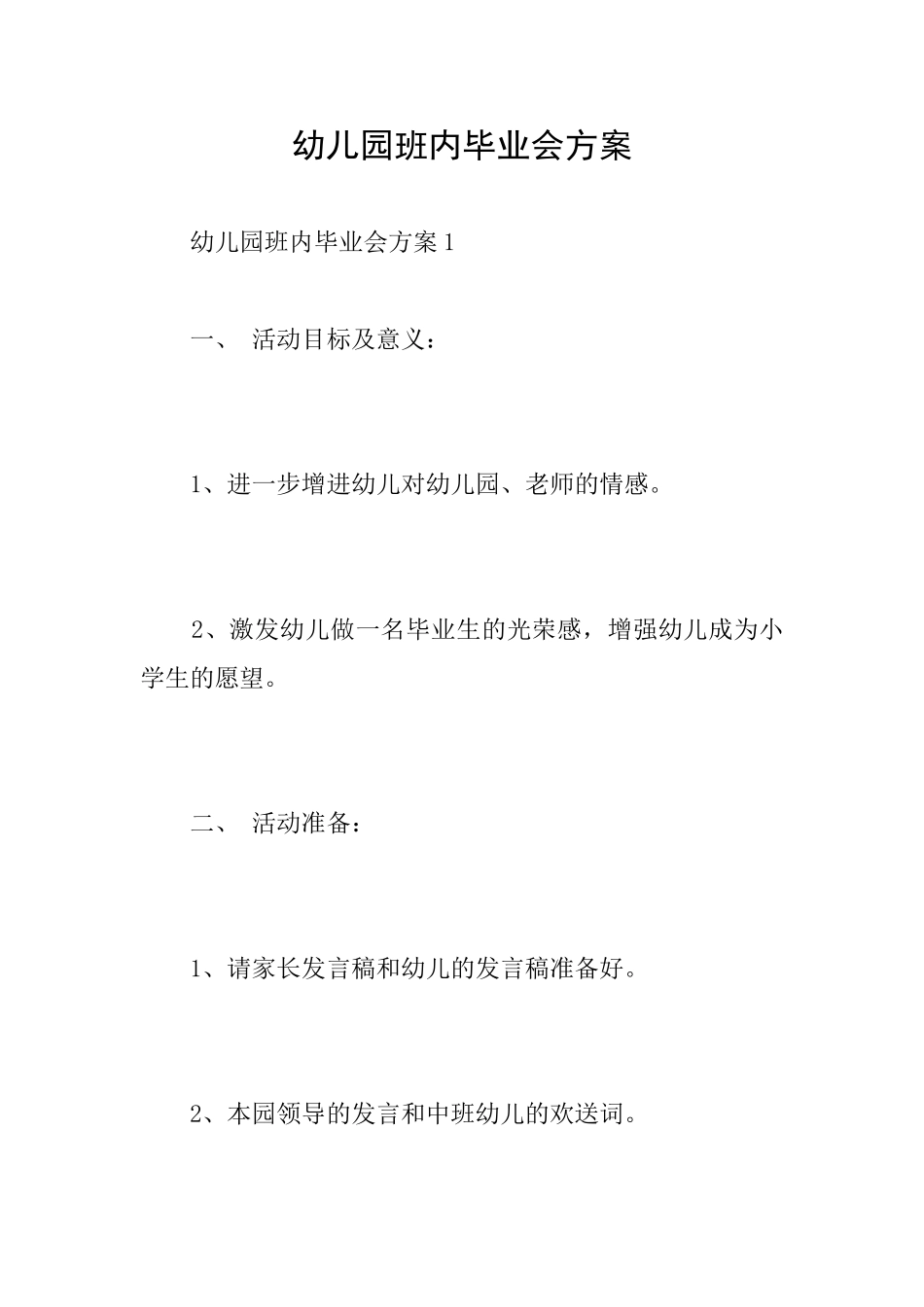 幼儿园班内毕业会方案

幼儿园班内毕业会方案 1

一、 活动目标及意义：

1、进一步增进幼儿对幼儿园、老师的情感。

2、激发幼儿做一名毕业生的光荣感，增强幼儿成为小学生的愿望。

二、 活动准备：

1、请家长发言稿和幼儿的发言稿准备好。

2、本园领导的发言和中班幼儿的欢送词。